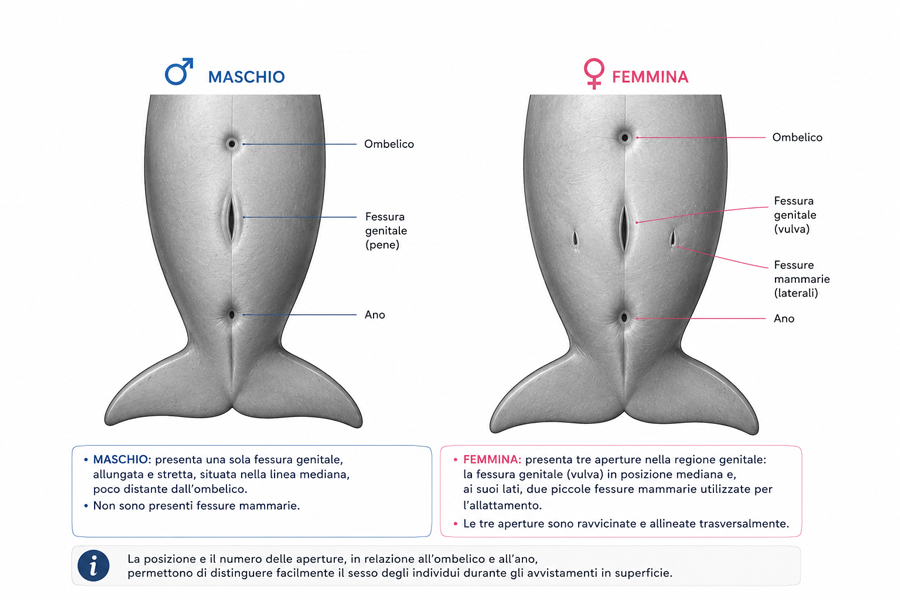 ♂ MASCHIO

Ombelico

Fessura genitale (pene)

Ano

♀ FEMMINA

Ombelico

Fessura genitale (vulva)

Fessure mammarie (laterali)

Ano

• MASCHIO: presenta una sola fessura genitale, allungata e stretta, situata nella linea mediana, poco distante dall'ombelico.
• Non sono presenti fessure mammarie.

• FEMMINA: presenta tre aperture nella regione genitale: la fessura genitale (vulva) in posizione mediana e, ai suoi lati, due piccole fessure mammarie utilizzate per l'allattamento.
• Le tre aperture sono ravvicinate e allineate trasversalmente.

i

La posizione e il numero delle aperture, in relazione all'ombelico e all'ano, permettono di distinguere facilmente il sesso degli individui durante gli avvistamenti in superficie.